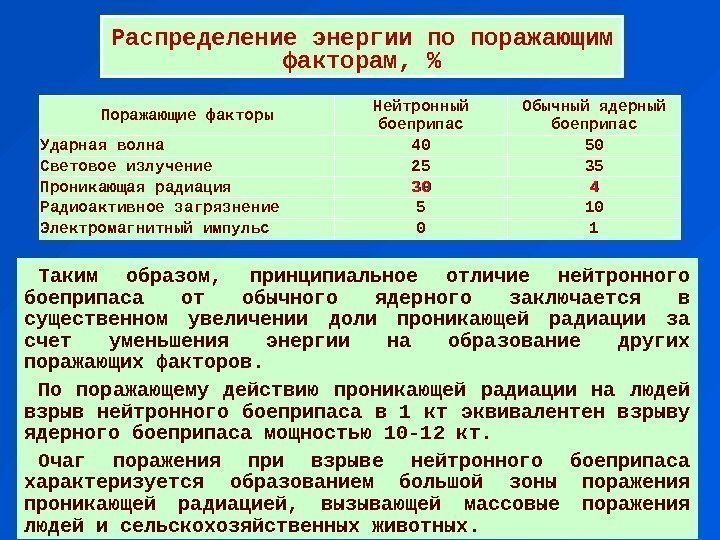 Распределение энергии по поражающим факторам, %

| Поражающие факторы | Нейтронный боеприпас | Обычный ядерный боеприпас |
|---|---|---|
| Ударная волна | 40 | 50 |
| Световое излучение | 25 | 35 |
| Проникающая радиация | 30 | 4 |
| Радиоактивное загрязнение | 5 | 10 |
| Электромагнитный импульс | 0 | 1 |

Таким образом, принципиальное отличие нейтронного боеприпаса от обычного ядерного заключается в существенном увеличении доли проникающей радиации за счет уменьшения энергии на образование других поражающих факторов.

По поражающему действию проникающей радиации на людей взрыв нейтронного боеприпаса в 1 кт эквивалентен взрыву ядерного боеприпаса мощностью 10-12 кт.

Очаг поражения при взрыве нейтронного боеприпаса характеризуется образованием большой зоны поражения проникающей радиацией, вызывающей массовые поражения людей и сельскохозяйственных животных.